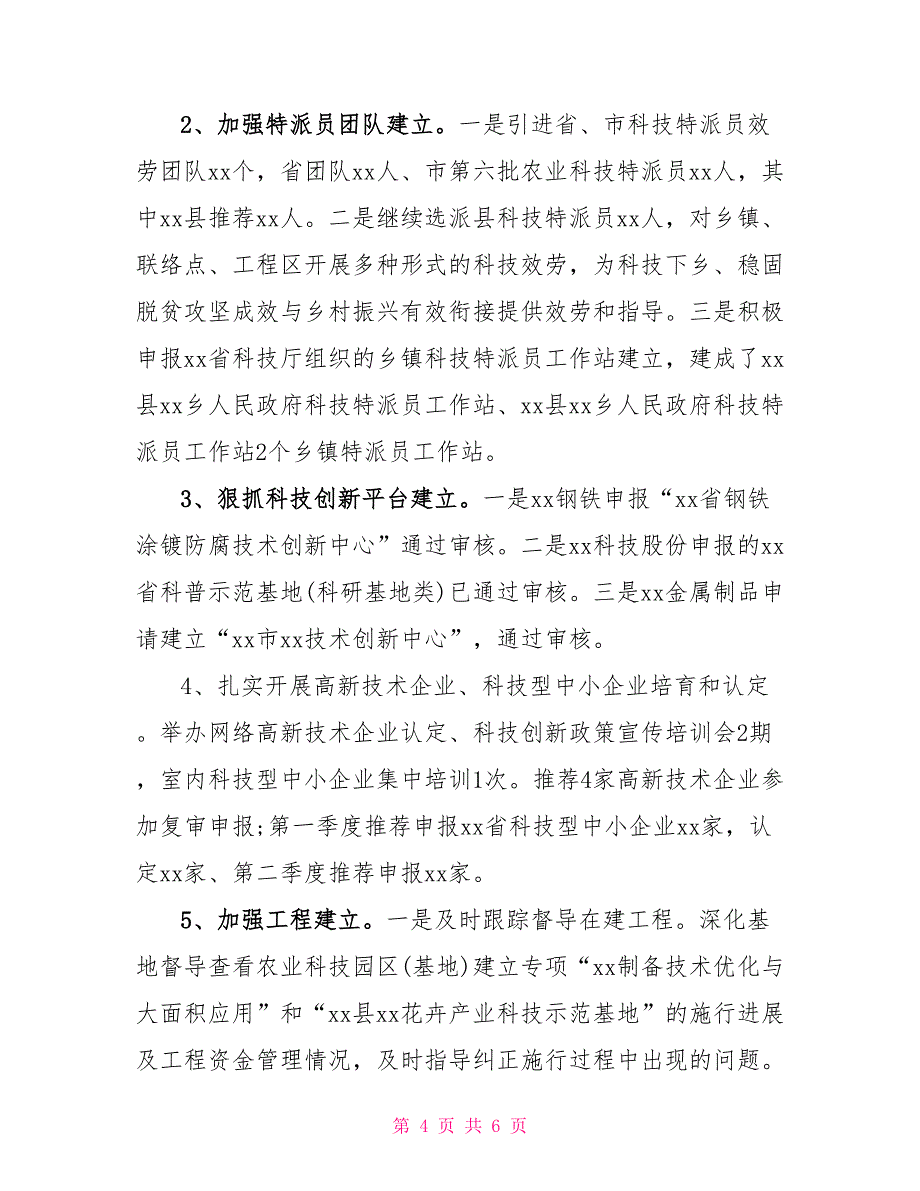 2、加强特派员团队建立。一是引进省、市科技特派员效劳团队xx个，省团队xx人、市第六批农业科技特派员xx人，其中xx县推荐xx人。二是继续选派县科技特派员xx人，对乡镇、联络点、工程区开展多种形式的科技效劳，为科技下乡、稳固脱贫攻坚成效与乡村振兴有效衔接提供效劳和指导。三是积极申报xx省科技厅组织的乡镇科技特派员工作站建立，建成了xx县xx乡人民政府科技特派员工作站、xx县xx乡人民政府科技特派员工作站2个乡镇特派员工作站。

3、狠抓科技创新平台建立。一是xx钢铁申报“xx省钢铁涂镀防腐技术创新中心”通过审核。二是xx科技股份申报的xx省科普示范基地(科研基地类)已通过审核。三是xx金属制品申请建立“xx市xx技术创新中心”，通过审核。

4、扎实开展高新技术企业、科技型中小企业培育和认定。举办网络高新技术企业认定、科技创新政策宣传培训会2期，室内科技型中小企业集中培训1次。推荐4家高新技术企业参加复审申报;第一季度推荐申报xx省科技型中小企业xx家，认定xx家、第二季度推荐申报xx家。

5、加强工程建立。一是及时跟踪督导在建工程。深化基地督导查看农业科技园区(基地)建立专项“xx制备技术优化与大面积应用”和“xx县xx花卉产业科技示范基地”的施行进展及工程资金管理情况，及时指导纠正施行过程中出现的问题。

第 4 页 共 6 页